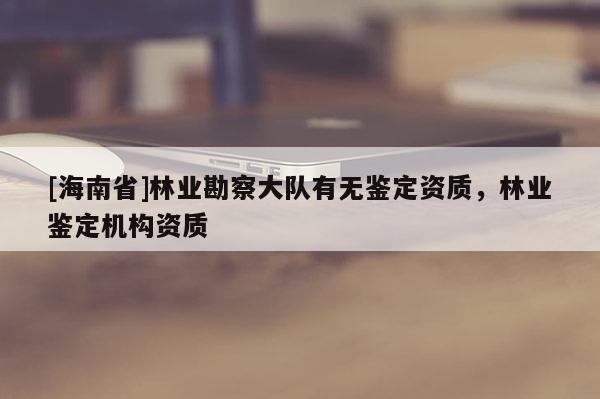 [海南省]林业勘察大队有无鉴定资质，林业鉴定机构资质